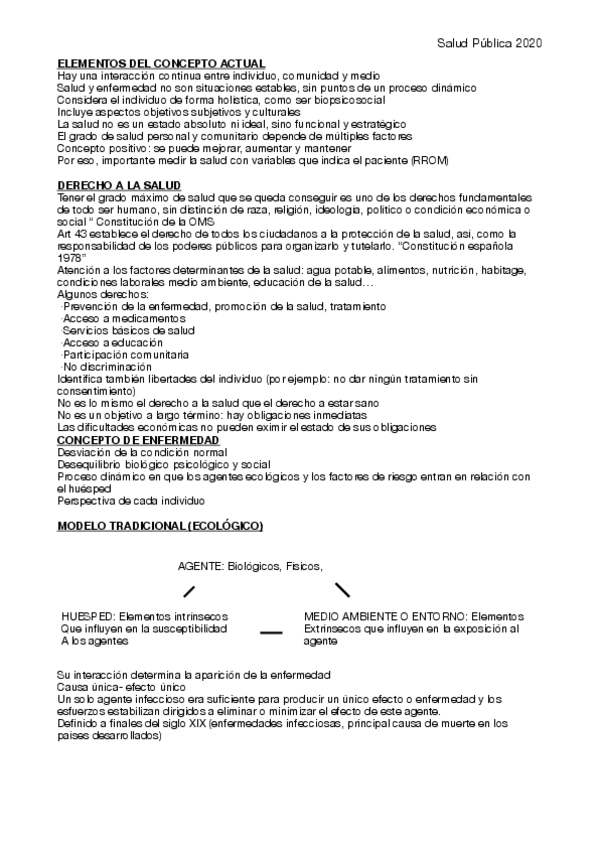 Salud Pública 2020

ELEMENTOS DEL CONCEPTO ACTUAL
Hay una interacción continua entre individuo, comunidad y medio
Salud y enfermedad no son situaciones estables, sin puntos de un proceso dinámico
Considera el individuo de forma holística, como ser biopsicosocial
Incluye aspectos objetivos subjetivos y culturales
La salud no es un estado absoluto ni ideal, sino funcional y estratégico
El grado de salud personal y comunitario depende de múltiples factores
Concepto positivo: se puede mejorar, aumentar y mantener
Por eso, importante medir la salud con variables que indica el paciente (RROM)

DERECHO A LA SALUD
Tener el grado máximo de salud que se queda conseguir es uno de los derechos fundamentales de todo ser humano, sin distinción de raza, religión, ideología, político o condición económica o social " Constitución de la OMS
Art 43 establece el derecho de todos los ciudadanos a la protección de la salud, así, como la responsabilidad de los poderes públicos para organizarlo y tutelarlo. "Constitución española 1978"
Atención a los factores determinantes de la salud: agua potable, alimentos, nutrición, habitage, condiciones laborales medio ambiente, educación de la salud…
Algunos derechos:
·Prevención de la enfermedad, promoción de la salud, tratamiento
·Acceso a medicamentos
·Servicios básicos de salud
·Acceso a educación
·Participación comunitaria
·No discriminación
Identifica también libertades del individuo (por ejemplo: no dar ningún tratamiento sin consentimiento)
No es lo mismo el derecho a la salud que el derecho a estar sano
No es un objetivo a largo término: hay obligaciones inmediatas
Las dificultades económicas no pueden eximir el estado de sus obligaciones
CONCEPTO DE ENFERMEDAD
Desviación de la condición normal
Desequilibrio biológico psicológico y social
Proceso dinámico en que los agentes ecológicos y los factores de riesgo entran en relación con el huésped
Perspectiva de cada individuo

MODELO TRADICIONAL (ECOLÓGICO)

AGENTE: Biológicos, Físicos,

HUESPED: Elementos intrínsecos Que influyen en la susceptibilidad A los agentes

MEDIO AMBIENTE O ENTORNO: Elementos Extrínsecos que influyen en la exposición al agente

Su interacción determina la aparición de la enfermedad
Causa única- efecto único
Un solo agente infeccioso era suficiente para producir un único efecto o enfermedad y los esfuerzos estabilizan dirigidos a eliminar o minimizar el efecto de este agente.
Definido a finales del siglo XIX (enfermedades infecciosas, principal causa de muerte en los países desarrollados)